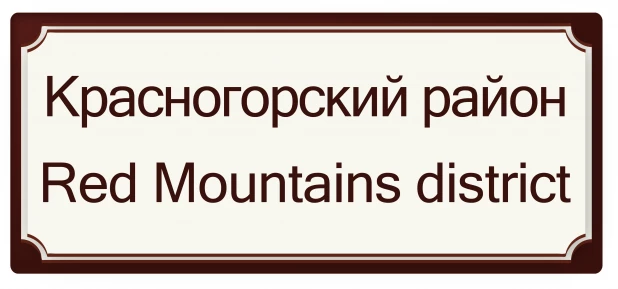 Красногорский район
Red Mountains district